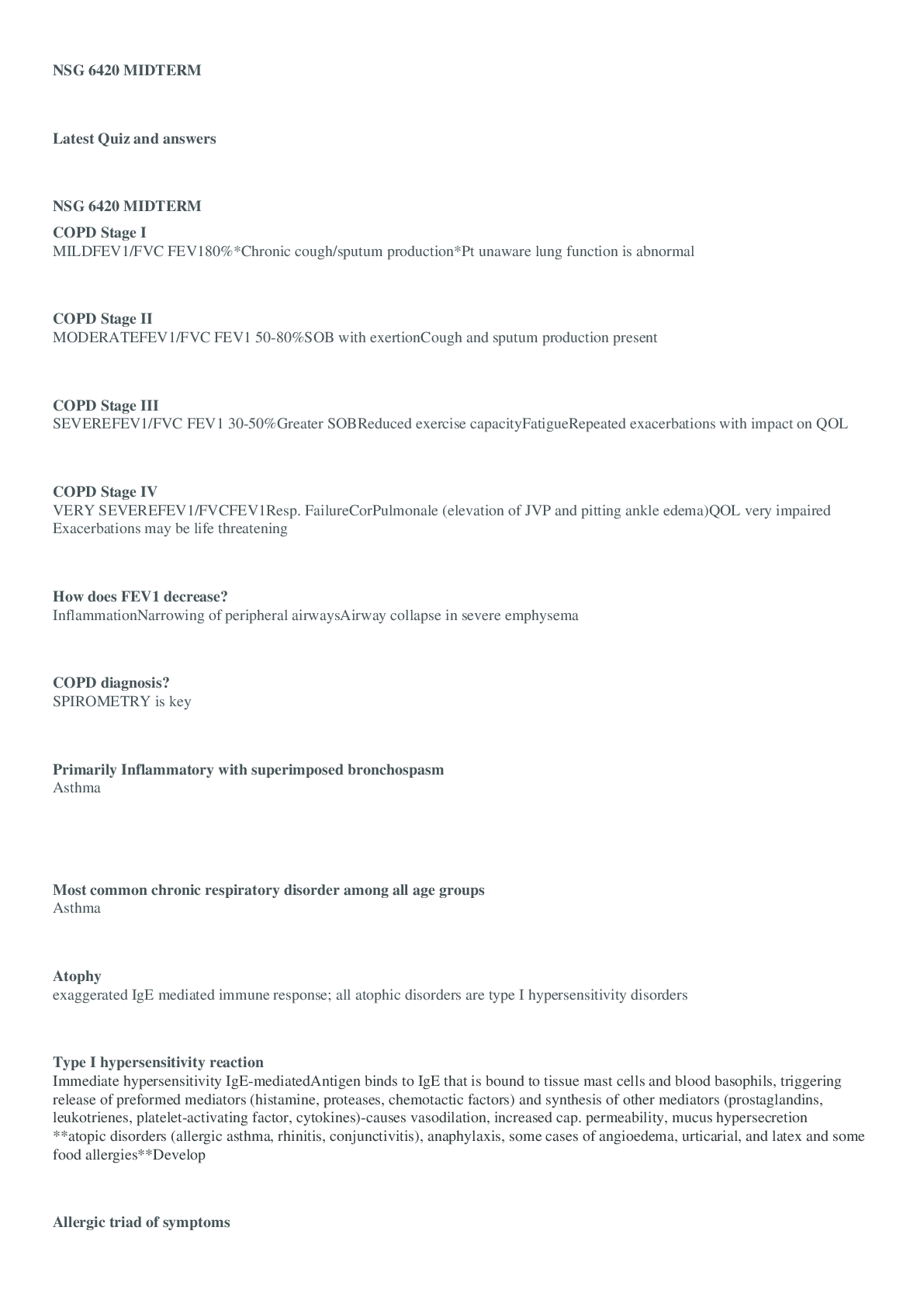 NSG 6420 MIDTERM

Latest Quiz and answers

NSG 6420 MIDTERM

COPD Stage I
MILDFEV1/FVC FEV180%*Chronic cough/sputum production*Pt unaware lung function is abnormal

COPD Stage II
MODERATEFEV1/FVC FEV1 50-80%SOB with exertionCough and sputum production present

COPD Stage III
SEVEREFEV1/FVC FEV1 30-50%Greater SOBReduced exercise capacityFatigueRepeated exacerbations with impact on QOL

COPD Stage IV
VERY SEVEREFEV1/FVCFEV1Resp. FailureCorPulmonale (elevation of JVP and pitting ankle edema)QOL very impaired Exacerbations may be life threatening

How does FEV1 decrease?
InflammationNarrowing of peripheral airwaysAirway collapse in severe emphysema

COPD diagnosis?
SPIROMETRY is key

Primarily Inflammatory with superimposed bronchospasm
Asthma

Most common chronic respiratory disorder among all age groups
Asthma

Atophy
exaggerated IgE mediated immune response; all atophic disorders are type I hypersensitivity disorders

Type I hypersensitivity reaction
Immediate hypersensitivity IgE-mediatedAntigen binds to IgE that is bound to tissue mast cells and blood basophils, triggering release of preformed mediators (histamine, proteases, chemotactic factors) and synthesis of other mediators (prostaglandins, leukotrienes, platelet-activating factor, cytokines)-causes vasodilation, increased cap. permeability, mucus hypersecretion **atopic disorders (allergic asthma, rhinitis, conjunctivitis), anaphylaxis, some cases of angioedema, urticarial, and latex and some food allergies**Develop

Allergic triad of symptoms